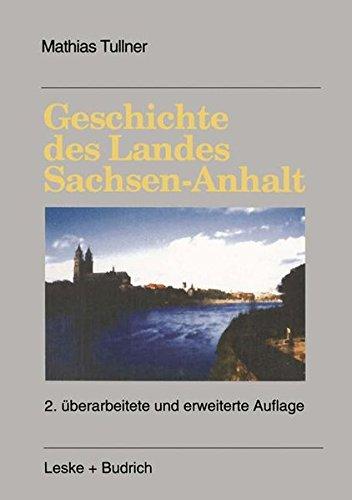 Mathias Tullner

Geschichte des Landes Sachsen-Anhalt

2. überarbeitete und erweiterte Auflage

Leske + Budrich